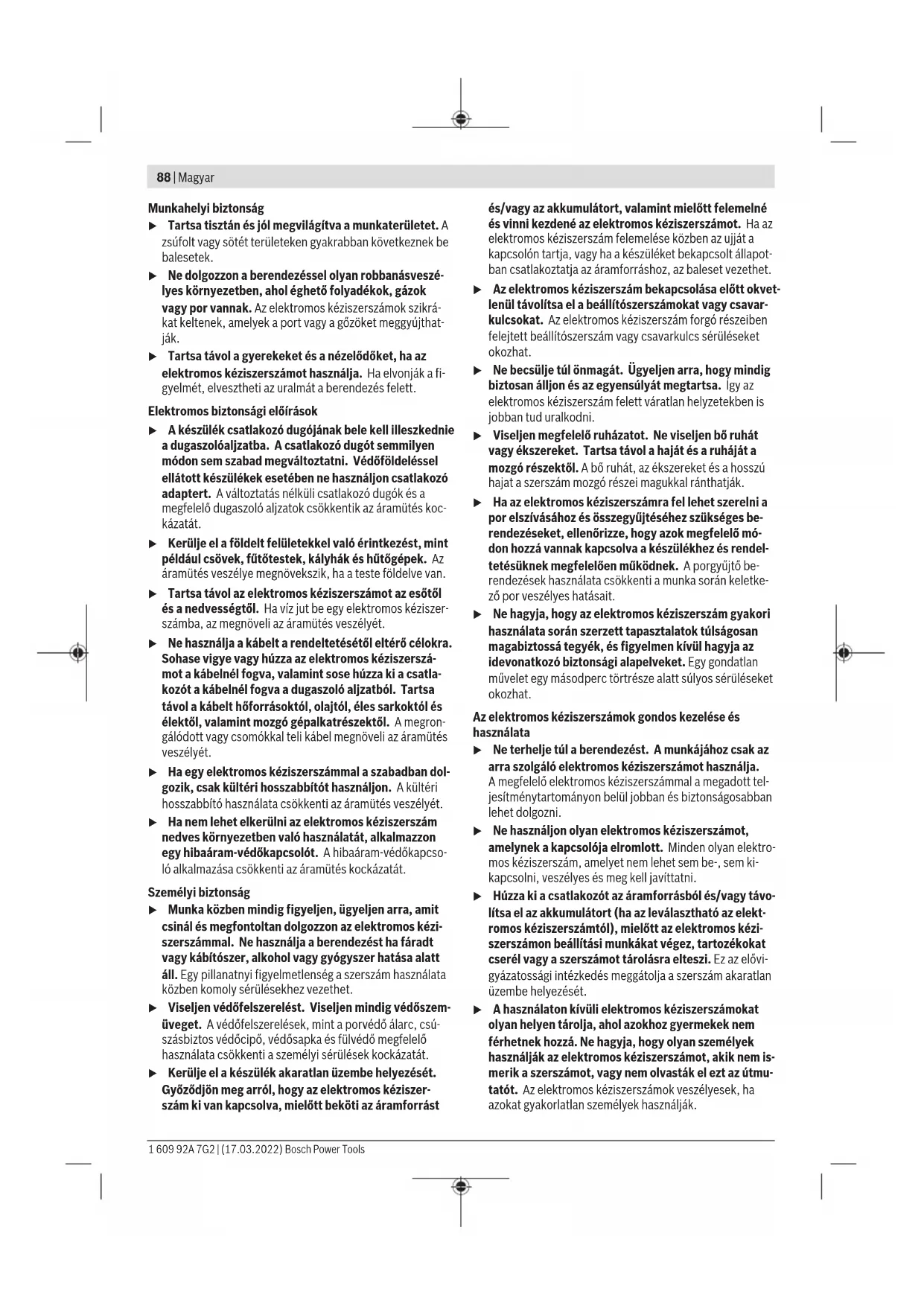 88 | Magyar

Munkahelyi biztonság

▶ Tartsa tisztán és jól megvilágítva a munkaterületet. A zsúfolt vagy sötét területeken gyakrabban következnek be balesetek.

▶ Ne dolgozzon a berendezéssel olyan robbanásveszélyes környezetben, ahol éghető folyadékok, gázok vagy por vannak. Az elektromos kéziszerszámok szikrákat keltenek, amelyek a port vagy a gőzöket meggyújthatják.

▶ Tartsa távol a gyerekeket és a nézelődőket, ha az elektromos kéziszerszámot használja. Ha elvonják a figyelmét, elvesztheti az uralmát a berendezés felett.

Elektromos biztonsági előírások

▶ A készülék csatlakozó dugójának bele kell illeszkednie a dugaszolóaljzatba. A csatlakozó dugót semmilyen módon sem szabad megváltoztatni. Védőföldeléssel ellátott készülékek esetében ne használjon csatlakozó adaptert. A változtatás nélküli csatlakozó dugók és a megfelelő dugaszoló aljzatok csökkentik az áramütés kockázatát.

▶ Kerülje el a földelt felületekkel való érintkezést, mint például csövek, fűtőtestek, kályhák és hűtőgépek. Az áramütés veszélye megnövekszik, ha a teste földelve van.

▶ Tartsa távol az elektromos kéziszerszámot az esőtől és a nedvességtől. Ha víz jut be egy elektromos kéziszerszámba, az megnöveli az áramütés veszélyét.

▶ Ne használja a kábelt a rendeltetésétől eltérő célokra. Sohase vigye vagy húzza az elektromos kéziszerszámot a kábelnél fogva, valamint sose húzza ki a csatlakozót a kábelnél fogva a dugaszoló aljzatból. Tartsa távol a kábelt hőforrásoktól, olajtól, éles sarkoktól és élektől, valamint mozgó gépalkatrészektől. A megrongálódott vagy csomókkal teli kábel megnöveli az áramütés veszélyét.

▶ Ha egy elektromos kéziszerszámmal a szabadban dolgozik, csak kültéri hosszabbítót használjon. A kültéri hosszabbító használata csökkenti az áramütés veszélyét.

▶ Ha nem lehet elkerülni az elektromos kéziszerszám nedves környezetben való használatát, alkalmazzon egy hibaáram-védőkapcsolót. A hibaáram-védőkapcsoló alkalmazása csökkenti az áramütés kockázatát.

Személyi biztonság

▶ Munka közben mindig figyeljen, ügyeljen arra, amit csinál és megfontoltan dolgozzon az elektromos kéziszerszámmal. Ne használja a berendezést ha fáradt vagy kábítószer, alkohol vagy gyógyszer hatása alatt áll. Egy pillanatnyi figyelmetlenség a szerszám használata közben komoly sérülésekhez vezethet.

▶ Viseljen védőfelszerelést. Viseljen mindig védőszemüveget. A védőfelszerelések, mint a porvédő álarc, csúszásbiztos védőcipő, védősapka és fülvédő megfelelő használata csökkenti a személyi sérülések kockázatát.

▶ Kerülje el a készülék akaratlan üzembe helyezését. Győződjön meg arról, hogy az elektromos kéziszerszám ki van kapcsolva, mielőtt beköti az áramforrást és/vagy az akkumulátort, valamint mielőtt felemelné és vinni kezdené az elektromos kéziszerszámot. Ha az elektromos kéziszerszám felemelése közben az ujját a kapcsolón tartja, vagy ha a készüléket bekapcsolt állapotban csatlakoztatja az áramforráshoz, az baleset vezethet.

▶ Az elektromos kéziszerszám bekapcsolása előtt okvetlenül távolítsa el a beállítószerszámokat vagy csavarkulcsokat. Az elektromos kéziszerszám forgó részeiben felejtett beállítószerszám vagy csavarkulcs sérüléseket okozhat.

▶ Ne becsülje túl önmagát. Ügyeljen arra, hogy mindig biztosan álljon és az egyensúlyát megtartsa. Így az elektromos kéziszerszám felett váratlan helyzetekben is jobban tud uralkodni.

▶ Viseljen megfelelő ruházatot. Ne viseljen bő ruhát vagy ékszereket. Tartsa távol a haját és a ruháját a mozgó részektől. A bő ruhát, az ékszereket és a hosszú hajat a szerszám mozgó részei magukkal ránthatják.

▶ Ha az elektromos kéziszerszámra fel lehet szerelni a por elszívásához és összegyűjtéséhez szükséges berendezéseket, ellenőrizze, hogy azok megfelelő módon hozzá vannak kapcsolva a készülékhez és rendeltetésüknek megfelelően működnek. A porgyűjtő berendezések használata csökkenti a munka során keletkező por veszélyes hatásait.

▶ Ne hagyja, hogy az elektromos kéziszerszám gyakori használata során szerzett tapasztalatok túlságosan magabiztossá tegyék, és figyelmen kívül hagyja az idevonatkozó biztonsági alapelveket. Egy gondatlan művelet egy másodperc törtrésze alatt súlyos sérüléseket okozhat.

Az elektromos kéziszerszámok gondos kezelése és használata

▶ Ne terhelje túl a berendezést. A munkájához csak az arra szolgáló elektromos kéziszerszámot használja. A megfelelő elektromos kéziszerszámmal a megadott teljesítménytartományon belül jobban és biztonságosabban lehet dolgozni.

▶ Ne használjon olyan elektromos kéziszerszámot, amelynek a kapcsolója elromlott. Minden olyan elektromos kéziszerszám, amelyet nem lehet sem be-, sem kikapcsolni, veszélyes és meg kell javíttatni.

▶ Húzza ki a csatlakozót az áramforrásból és/vagy távolítsa el az akkumulátort (ha az leválasztható az elektromos kéziszerszámtól), mielőtt az elektromos kéziszerszámon beállítási munkákat végez, tartozékokat cserél vagy a szerszámot tárolásra elteszi. Ez az elővigyázatossági intézkedés meggátolja a szerszám akaratlan üzembe helyezését.

▶ A használaton kívüli elektromos kéziszerszámokat olyan helyen tárolja, ahol azokhoz gyermekek nem férhetnek hozzá. Ne hagyja, hogy olyan személyek használják az elektromos kéziszerszámot, akik nem ismerik a szerszámot, vagy nem olvasták el ezt az útmutatót. Az elektromos kéziszerszámok veszélyesek, ha azokat gyakorlatlan személyek használják.

1 609 92A 7G2 | (17.03.2022) Bosch Power Tools